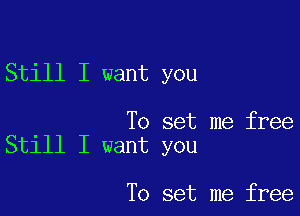 Still I want you

To set me free
Still I want you

To set me free